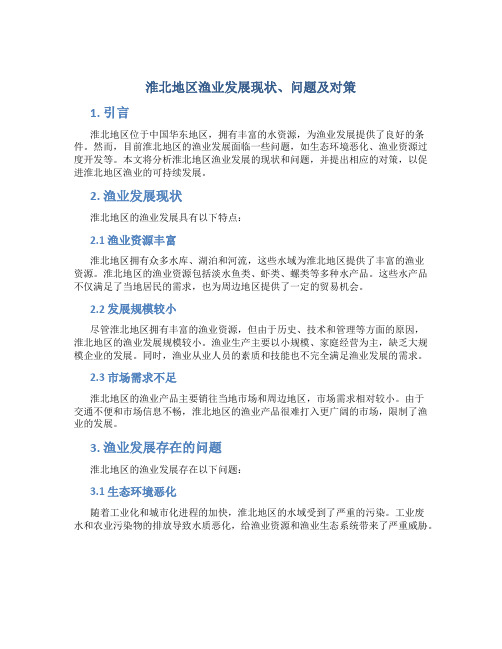 淮北地区渔业发展现状、问题及对策

1. 引言

淮北地区位于中国华东地区，拥有丰富的水资源，为渔业发展提供了良好的条件。然而，目前淮北地区的渔业发展面临一些问题，如生态环境恶化、渔业资源过度开发等。本文将分析淮北地区渔业发展的现状和问题，并提出相应的对策，以促进淮北地区渔业的可持续发展。

2. 渔业发展现状

淮北地区的渔业发展具有以下特点：

2.1 渔业资源丰富

淮北地区拥有众多水库、湖泊和河流，这些水域为淮北地区提供了丰富的渔业资源。淮北地区的渔业资源包括淡水鱼类、虾类、螺类等多种水产品。这些水产品不仅满足了当地居民的需求，也为周边地区提供了一定的贸易机会。

2.2 发展规模较小

尽管淮北地区拥有丰富的渔业资源，但由于历史、技术和管理等方面的原因，淮北地区的渔业发展规模较小。渔业生产主要以小规模、家庭经营为主，缺乏大规模企业的发展。同时，渔业从业人员的素质和技能也不完全满足渔业发展的需求。

2.3 市场需求不足

淮北地区的渔业产品主要销往当地市场和周边地区，市场需求相对较小。由于交通不便和市场信息不畅，淮北地区的渔业产品很难打入更广阔的市场，限制了渔业的发展。

3. 渔业发展存在的问题

淮北地区的渔业发展存在以下问题：

3.1 生态环境恶化

随着工业化和城市化进程的加快，淮北地区的水域受到了严重的污染。工业废水和农业污染物的排放导致水质恶化，给渔业资源和渔业生态系统带来了严重威胁。